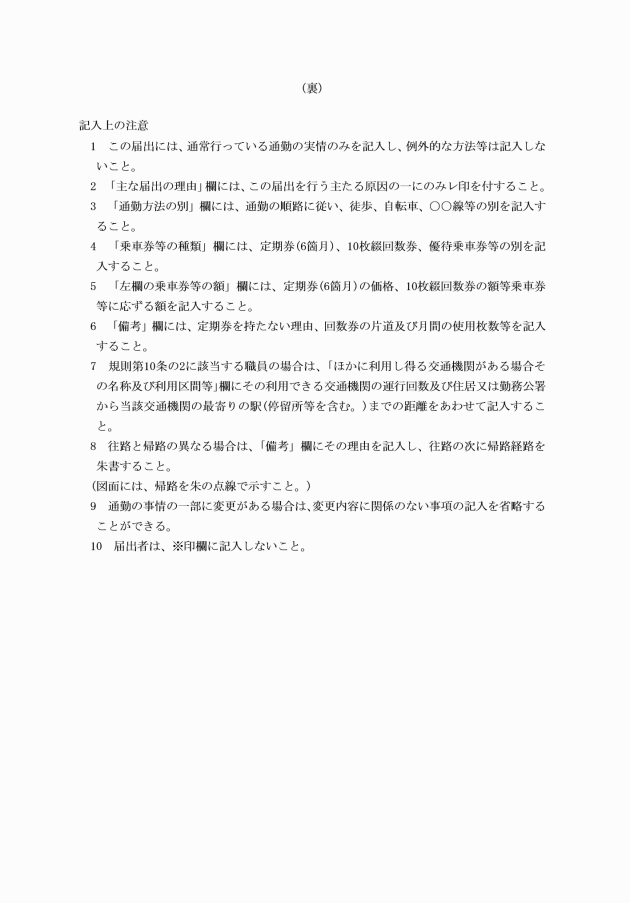 （裏）

記入上の注意

1　この届出には、通常行っている通勤の実情のみを記入し、例外的な方法等は記入しないこと。

2　「主な届出の理由」欄には、この届出を行う主たる原因の一にのみレ印を付すること。

3　「通勤方法の別」欄には、通勤の順路に従い、徒歩、自転車、○○線等の別を記入すること。

4　「乗車券等の種類」欄には、定期券（6箇月）、10枚綴回数券、優待乗車券等の別を記入すること。

5　「左欄の乗車券等の額」欄には、定期券（6箇月）の価格、10枚綴回数券の額等乗車券等に応ずる額を記入すること。

6　「備考」欄には、定期券を持たない理由、回数券の片道及び月間の使用枚数等を記入すること。

7　規則第10条の2に該当する職員の場合は、「ほかに利用し得る交通機関がある場合その名称及び利用区間等」欄にその利用できる交通機関の運行回数及び住居又は勤務公署から当該交通機関の最寄りの駅（停留所等を含む。）までの距離をあわせて記入すること。

8　往路と帰路の異なる場合は、「備考」欄にその理由を記入し、往路の次に帰路経路を朱書すること。

（図面には、帰路を朱の点線で示すこと。）

9　通勤の事情の一部に変更がある場合は、変更内容に関係のない事項の記入を省略することができる。

10　届出者は、※印欄に記入しないこと。